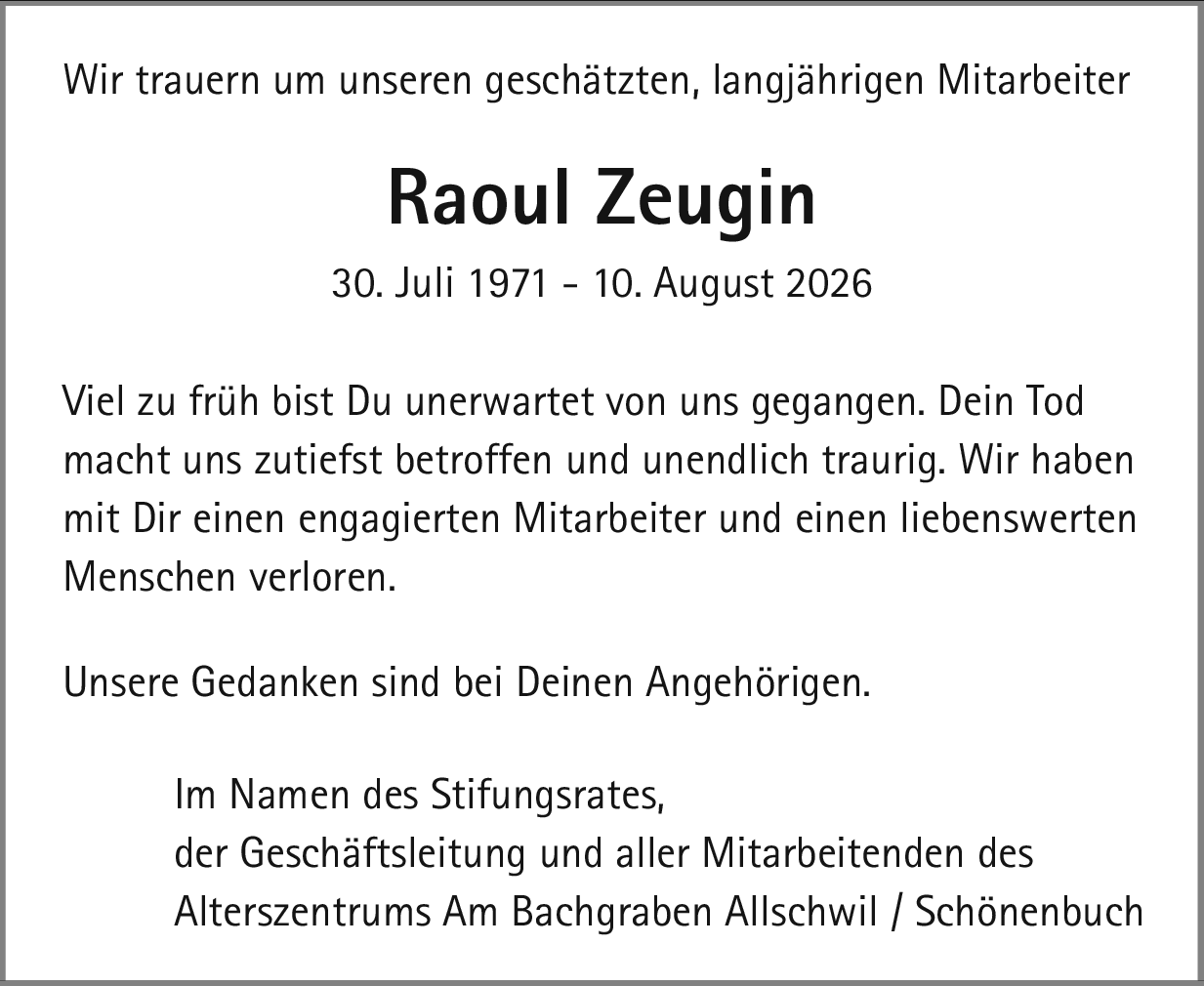 Wir trauern um unseren geschätzten, langjährigen Mitarbeiter

Raoul Zeugin

30. Juli 1971 - 10. August 2026

Viel zu früh bist Du unerwartet von uns gegangen. Dein Tod macht uns zutiefst betroffen und unendlich traurig. Wir haben mit Dir einen engagierten Mitarbeiter und einen liebenswerten Menschen verloren.

Unsere Gedanken sind bei Deinen Angehörigen.

Im Namen des Stifungsrates,
der Geschäftsleitung und aller Mitarbeitenden des
Alterszentrums Am Bachgraben Allschwil / Schönenbuch